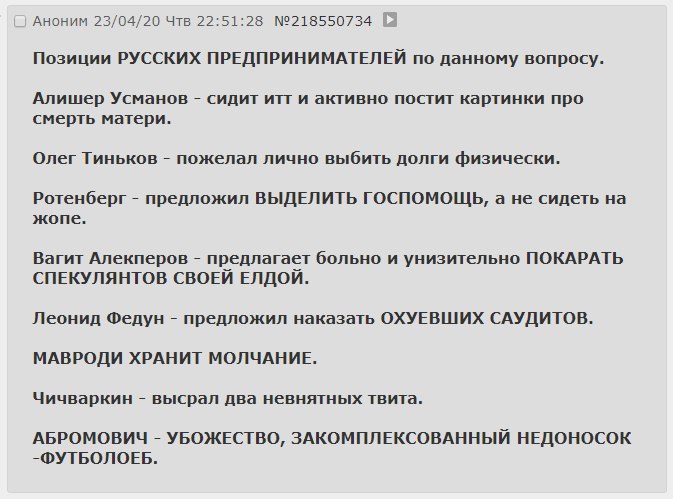 Аноним 23/04/20 Чтв 22:51:28 №218550734

Позиции РУССКИХ ПРЕДПРИНИМАТЕЛЕЙ по данному вопросу.

Алишер Усманов - сидит итт и активно постит картинки про смерть матери.

Олег Тиньков - пожелал лично выбить долги физически.

Ротенберг - предложил ВЫДЕЛИТЬ ГОСПОМОЩЬ, а не сидеть на жопе.

Вагит Алекперов - предлагает больно и унизительно ПОКАРАТЬ СПЕКУЛЯНТОВ СВОЕЙ ЕЛДОЙ.

Леонид Федун - предложил наказать ОХУЕВШИХ САУДИТОВ.

МАВРОДИ ХРАНИТ МОЛЧАНИЕ.

Чичваркин - высрал два невнятных твита.

АБРОМОВИЧ - УБОЖЕСТВО, ЗАКОМПЛЕКСОВАННЫЙ НЕДОНОСОК -ФУТБОЛОЕБ.